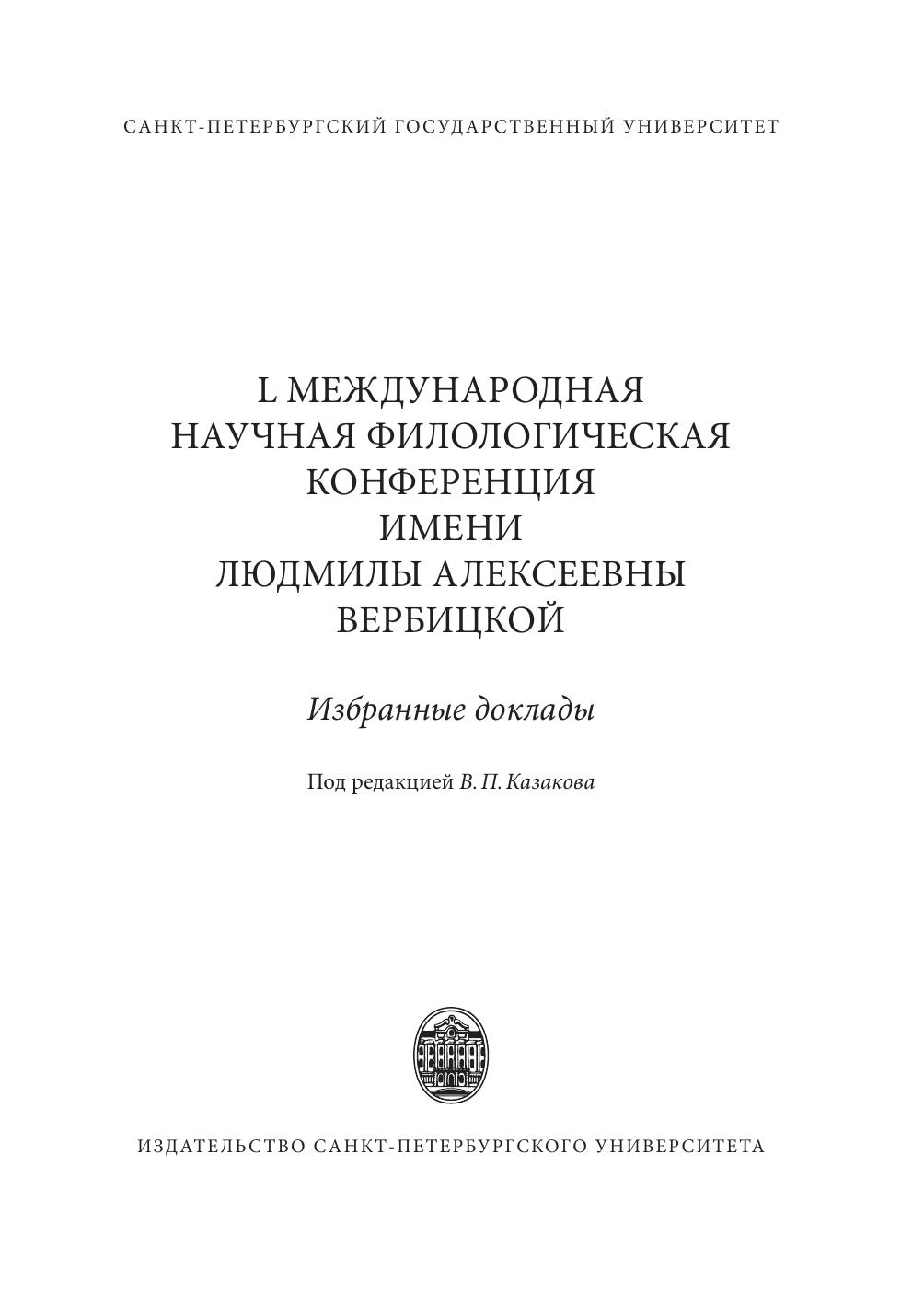 САНКТ-ПЕТЕРБУРГСКИЙ ГОСУДАРСТВЕННЫЙ УНИВЕРСИТЕТ

L МЕЖДУНАРОДНАЯ НАУЧНАЯ ФИЛОЛОГИЧЕСКАЯ КОНФЕРЕНЦИЯ ИМЕНИ ЛЮДМИЛЫ АЛЕКСЕЕВНЫ ВЕРБИЦКОЙ

Избранные доклады

Под редакцией В. П. Казакова

ИЗДАТЕЛЬСТВО САНКТ-ПЕТЕРБУРГСКОГО УНИВЕРСИТЕТА